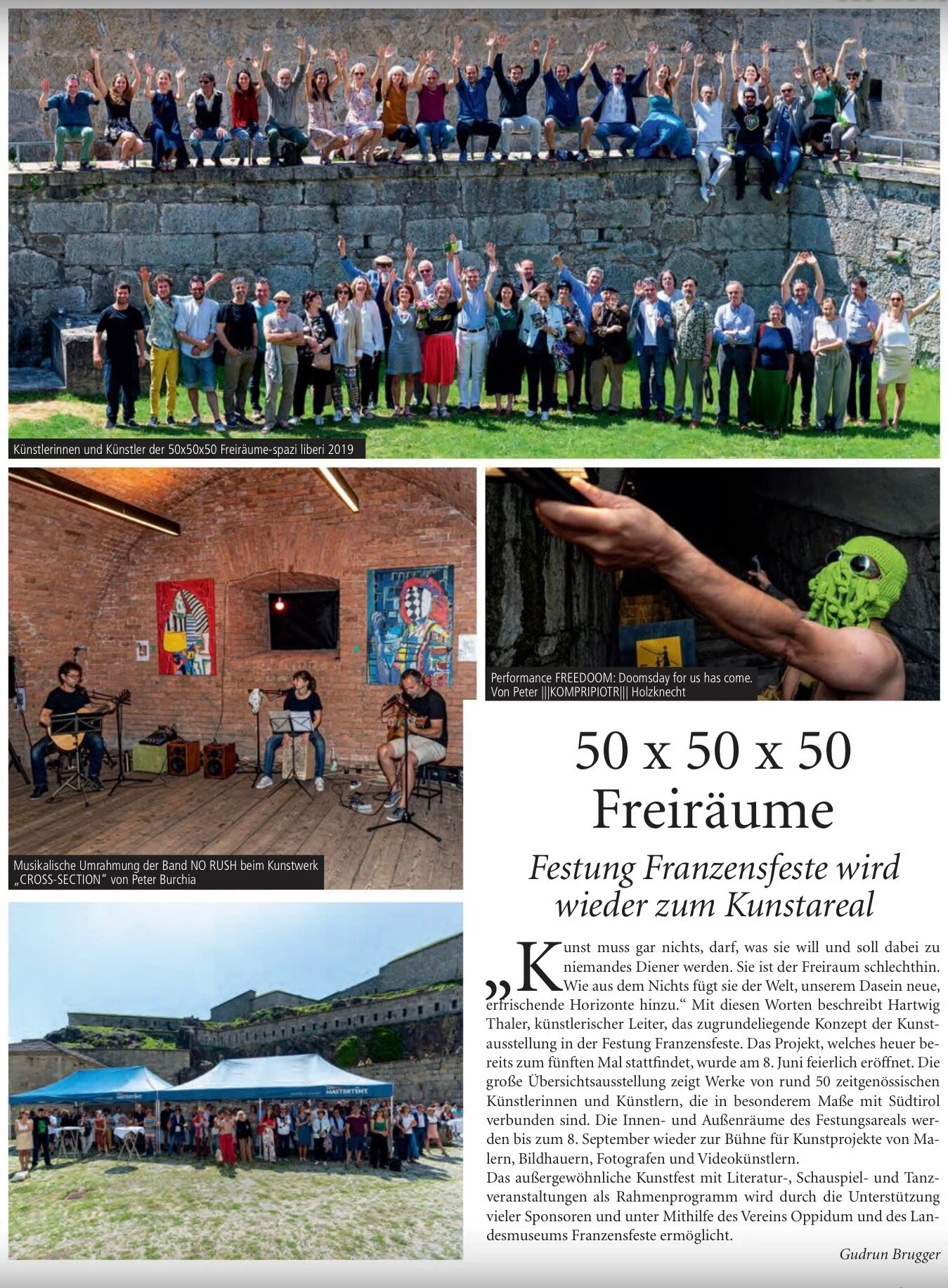 Künstlerinnen und Künstler der 50x50x50 Freiräume-spazi liberi 2019

Musikalische Umrahmung der Band NO RUSH beim Kunstwerk „CROSS-SECTION“ von Peter Burchia

Performance FREEDOOM: Doomsday for us has come. Von Peter |||KOMPRIPIOTR||| Holzknecht

50 x 50 x 50 Freiräume

Festung Franzensfeste wird wieder zum Kunstareal

„Kunst muss gar nichts, darf, was sie will und soll dabei zu niemandes Diener werden. Sie ist der Freiraum schlechthin. Wie aus dem Nichts fügt sie der Welt, unserem Dasein neue, erfrischende Horizonte hinzu.“ Mit diesen Worten beschreibt Hartwig Thaler, künstlerischer Leiter, das zugrundeliegende Konzept der Kunstausstellung in der Festung Franzensfeste. Das Projekt, welches heuer bereits zum fünften Mal stattfindet, wurde am 8. Juni feierlich eröffnet. Die große Übersichtsausstellung zeigt Werke von rund 50 zeitgenössischen Künstlerinnen und Künstlern, die in besonderem Maße mit Südtirol verbunden sind. Die Innen- und Außenräume des Festungsareals werden bis zum 8. September wieder zur Bühne für Kunstprojekte von Malern, Bildhauern, Fotografen und Videokünstlern.
Das außergewöhnliche Kunstfest mit Literatur-, Schauspiel- und Tanzveranstaltungen als Rahmenprogramm wird durch die Unterstützung vieler Sponsoren und unter Mithilfe des Vereins Oppidum und des Landesmuseums Franzensfeste ermöglicht.

Gudrun Brugger